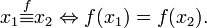 $x_1 \overset{f}{\equiv} x_2 \Leftrightarrow f(x_1) = f(x_2).$